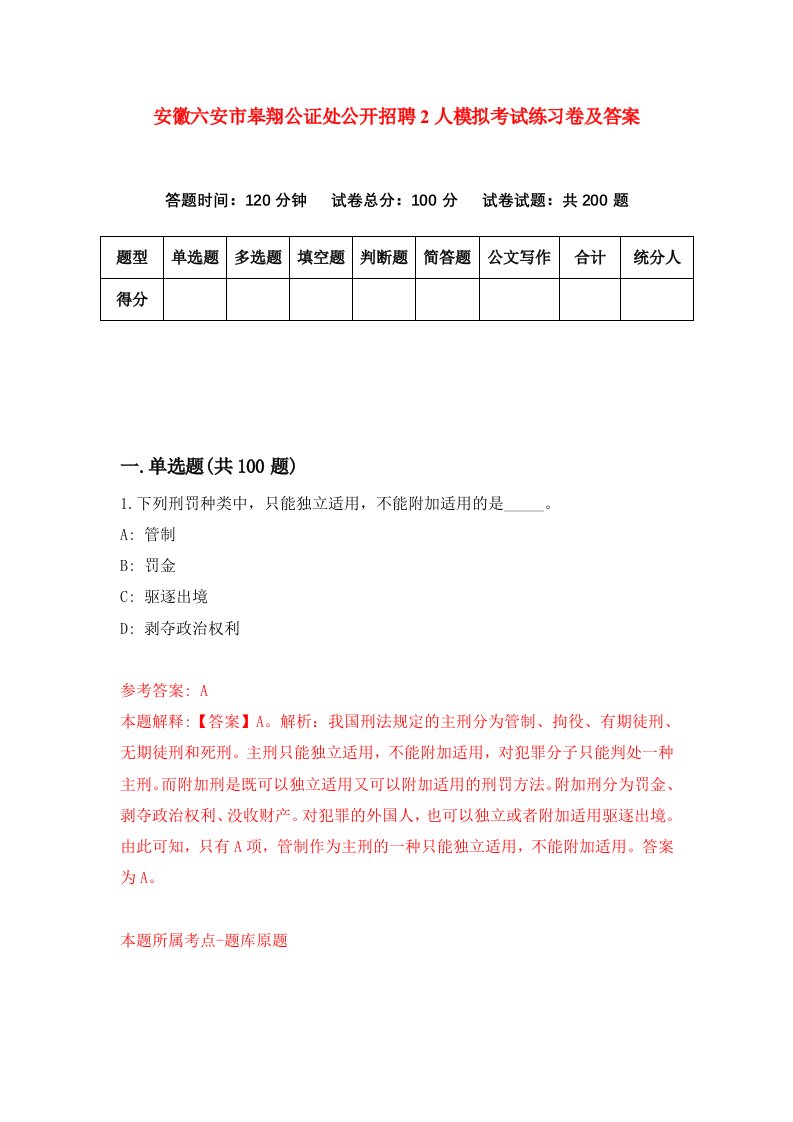 安徽六安市皋翔公证处公开招聘2人模拟考试练习卷及答案

答题时间：120分钟　试卷总分：100分　试卷试题：共200题

| 题型 | 单选题 | 多选题 | 填空题 | 判断题 | 简答题 | 公文写作 | 合计 | 统分人 |
|---|---|---|---|---|---|---|---|---|
| 得分 | | | | | | | | |

一.单选题(共100题)

1.下列刑罚种类中，只能独立适用，不能附加适用的是_____。

A: 管制

B: 罚金

C: 驱逐出境

D: 剥夺政治权利

参考答案: A

本题解释:【答案】A。解析：我国刑法规定的主刑分为管制、拘役、有期徒刑、无期徒刑和死刑。主刑只能独立适用，不能附加适用，对犯罪分子只能判处一种主刑。而附加刑是既可以独立适用又可以附加适用的刑罚方法。附加刑分为罚金、剥夺政治权利、没收财产。对犯罪的外国人，也可以独立或者附加适用驱逐出境。由此可知，只有A项，管制作为主刑的一种只能独立适用，不能附加适用。答案为A。

本题所属考点-题库原题